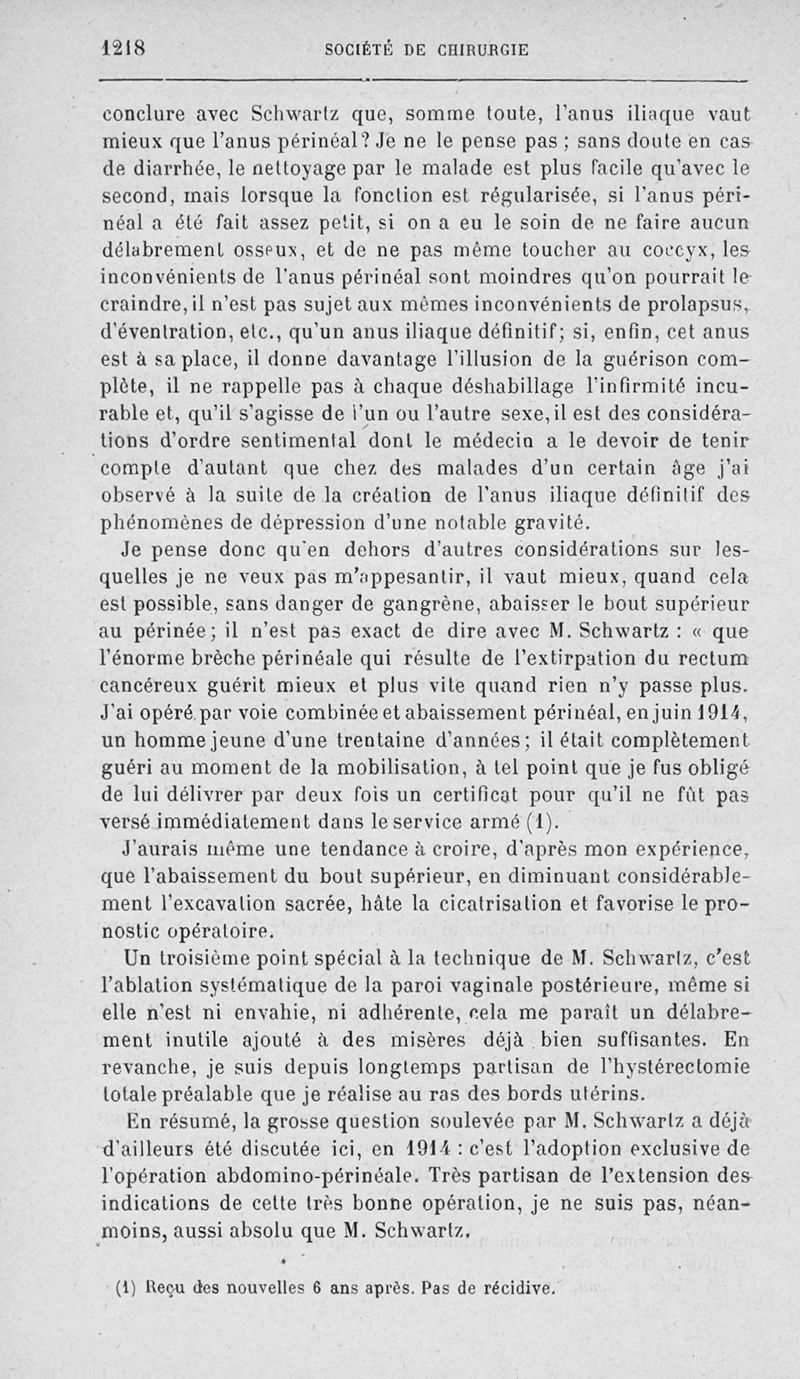 1218 SOCIÉTÉ DE CHIRURGIE

conclure avec Schwartz que, somme toute, l'anus iliaque vaut mieux que l'anus périnéal? Je ne le pense pas ; sans doute en cas de diarrhée, le nettoyage par le malade est plus facile qu'avec le second, mais lorsque la fonction est régularisée, si l'anus périnéal a été fait assez petit, si on a eu le soin de ne faire aucun délabrement osseux, et de ne pas même toucher au coccyx, les inconvénients de l'anus périnéal sont moindres qu'on pourrait le craindre, il n'est pas sujet aux mêmes inconvénients de prolapsus, d'éventration, etc., qu'un anus iliaque définitif; si, enfin, cet anus est à sa place, il donne davantage l'illusion de la guérison complète, il ne rappelle pas à chaque déshabillage l'infirmité incurable et, qu'il s'agisse de l'un ou l'autre sexe, il est des considérations d'ordre sentimental dont le médecin a le devoir de tenir compte d'autant que chez des malades d'un certain âge j'ai observé à la suite de la création de l'anus iliaque définitif des phénomènes de dépression d'une notable gravité.

Je pense donc qu'en dehors d'autres considérations sur lesquelles je ne veux pas m'appesantir, il vaut mieux, quand cela est possible, sans danger de gangrène, abaisser le bout supérieur au périnée; il n'est pas exact de dire avec M. Schwartz : « que l'énorme brèche périnéale qui résulte de l'extirpation du rectum cancéreux guérit mieux et plus vite quand rien n'y passe plus. J'ai opéré par voie combinée et abaissement périnéal, en juin 1914, un homme jeune d'une trentaine d'années; il était complètement guéri au moment de la mobilisation, à tel point que je fus obligé de lui délivrer par deux fois un certificat pour qu'il ne fût pas versé immédiatement dans le service armé (1).

J'aurais même une tendance à croire, d'après mon expérience, que l'abaissement du bout supérieur, en diminuant considérablement l'excavation sacrée, hâte la cicatrisation et favorise le pronostic opératoire.

Un troisième point spécial à la technique de M. Schwartz, c'est l'ablation systématique de la paroi vaginale postérieure, même si elle n'est ni envahie, ni adhérente, cela me paraît un délabrement inutile ajouté à des misères déjà bien suffisantes. En revanche, je suis depuis longtemps partisan de l'hystérectomie totale préalable que je réalise au ras des bords utérins.

En résumé, la grosse question soulevée par M. Schwartz a déjà d'ailleurs été discutée ici, en 1914 : c'est l'adoption exclusive de l'opération abdomino-périnéale. Très partisan de l'extension des indications de cette très bonne opération, je ne suis pas, néanmoins, aussi absolu que M. Schwartz.

(1) Reçu des nouvelles 6 ans après. Pas de récidive.